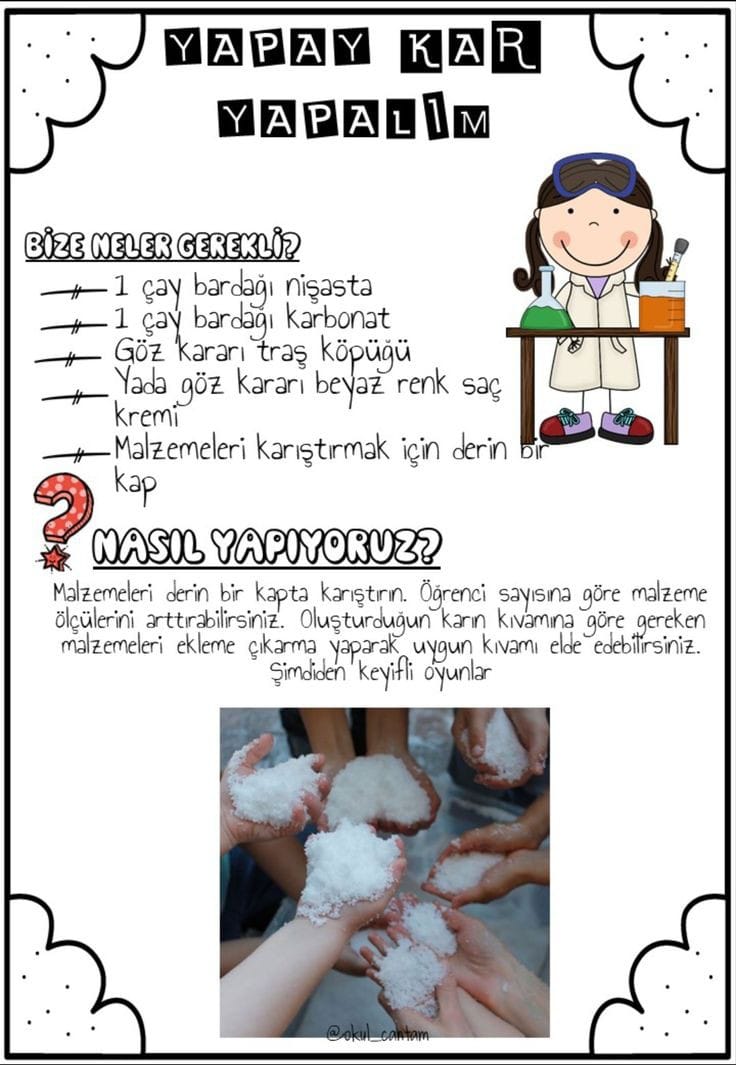 YAPAY KAR YAPALIM

BİZE NELER GEREKLİ?

1 çay bardağı nişasta
1 çay bardağı karbonat
Göz kararı traş köpüğü
Yada göz kararı beyaz renk saç kremi
Malzemeleri karıştırmak için derin bir kap

NASIL YAPIYORUZ?

Malzemeleri derin bir kapta karıştırın. Öğrenci sayısına göre malzeme ölçülerini arttırabilirsiniz. Oluşturduğun karın kıvamına göre gereken malzemeleri ekleme çıkarma yaparak uygun kıvamı elde edebilirsiniz. Şimdiden keyifli oyunlar

@okul_cantam